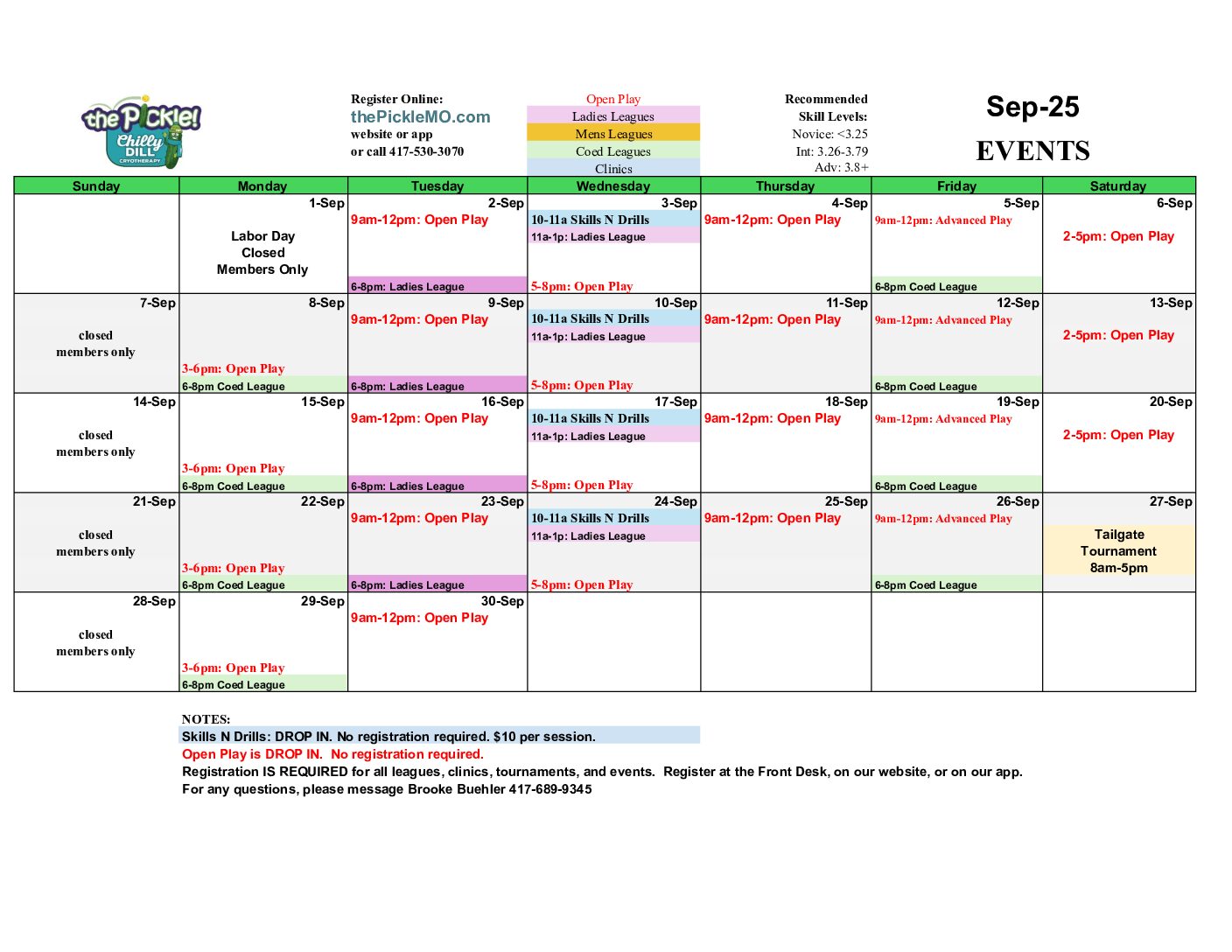 the Pickle! Chilly DILL CRYOTHERAPY

Register Online:
thePickleMO.com
website or app
or call 417-530-3070

Open Play
Ladies Leagues
Mens Leagues
Coed Leagues
Clinics

Recommended
Skill Levels:
Novice: <3.25
Int: 3.26-3.79
Adv: 3.8+

Sep-25
EVENTS

| Sunday | Monday | Tuesday | Wednesday | Thursday | Friday | Saturday |
|---|---|---|---|---|---|---|
| | 1-Sep Labor Day Closed Members Only | 2-Sep 9am-12pm: Open Play 6-8pm: Ladies League | 3-Sep 10-11a Skills N Drills 11a-1p: Ladies League 5-8pm: Open Play | 4-Sep 9am-12pm: Open Play | 5-Sep 9am-12pm: Advanced Play 6-8pm Coed League | 6-Sep 2-5pm: Open Play |
| 7-Sep closed members only | 8-Sep 3-6pm: Open Play 6-8pm Coed League | 9-Sep 9am-12pm: Open Play 6-8pm: Ladies League | 10-Sep 10-11a Skills N Drills 11a-1p: Ladies League 5-8pm: Open Play | 11-Sep 9am-12pm: Open Play | 12-Sep 9am-12pm: Advanced Play 6-8pm Coed League | 13-Sep 2-5pm: Open Play |
| 14-Sep closed members only | 15-Sep 3-6pm: Open Play 6-8pm Coed League | 16-Sep 9am-12pm: Open Play 6-8pm: Ladies League | 17-Sep 10-11a Skills N Drills 11a-1p: Ladies League 5-8pm: Open Play | 18-Sep 9am-12pm: Open Play | 19-Sep 9am-12pm: Advanced Play 6-8pm Coed League | 20-Sep 2-5pm: Open Play |
| 21-Sep closed members only | 22-Sep 3-6pm: Open Play 6-8pm Coed League | 23-Sep 9am-12pm: Open Play 6-8pm: Ladies League | 24-Sep 10-11a Skills N Drills 11a-1p: Ladies League 5-8pm: Open Play | 25-Sep 9am-12pm: Open Play | 26-Sep 9am-12pm: Advanced Play 6-8pm Coed League | 27-Sep Tailgate Tournament 8am-5pm |
| 28-Sep closed members only | 29-Sep 3-6pm: Open Play 6-8pm Coed League | 30-Sep 9am-12pm: Open Play | | | | |

NOTES:
Skills N Drills: DROP IN. No registration required. $10 per session.
Open Play is DROP IN. No registration required.
Registration IS REQUIRED for all leagues, clinics, tournaments, and events. Register at the Front Desk, on our website, or on our app.
For any questions, please message Brooke Buehler 417-689-9345